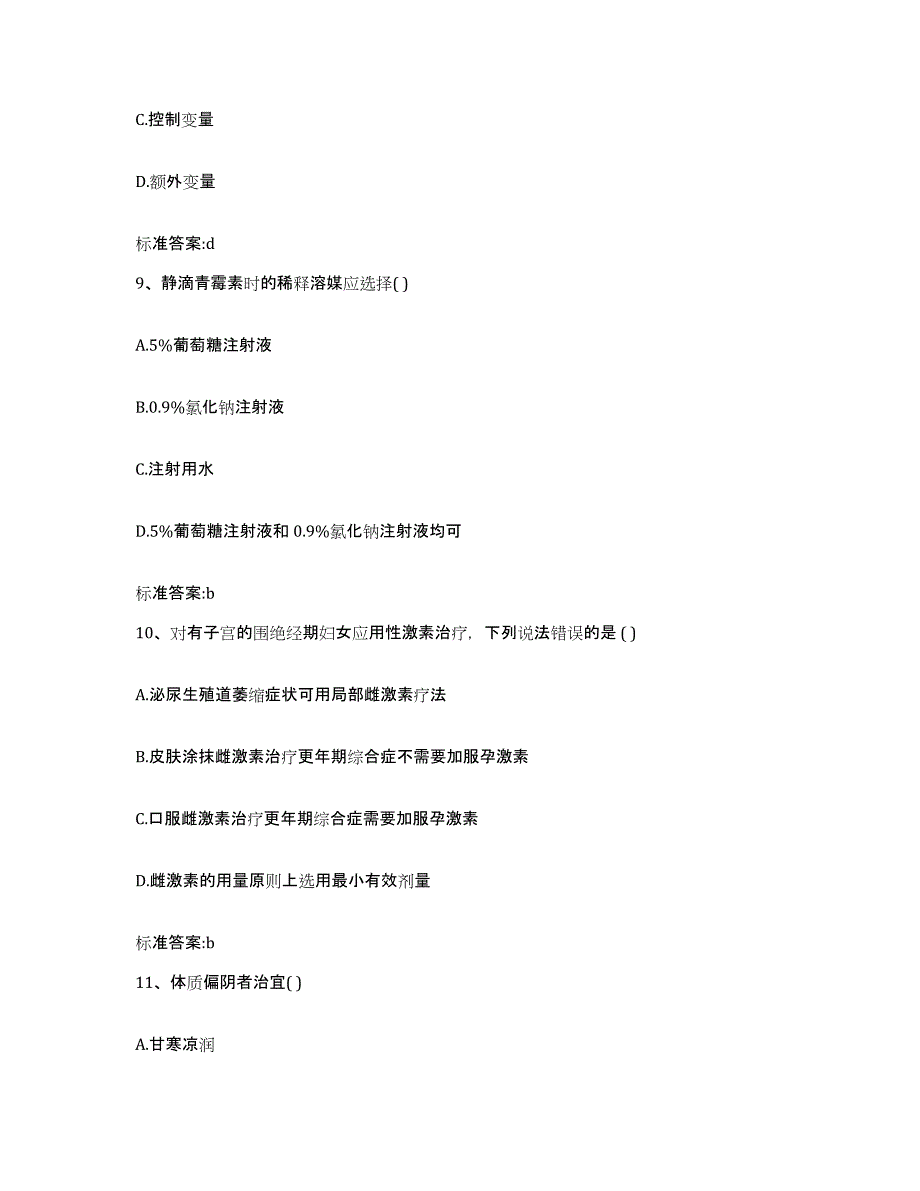 C.控制变量

D.额外变量

标准答案:d

9、静滴青霉素时的稀释溶媒应选择( )

A.5%葡萄糖注射液

B.0.9%氯化钠注射液

C.注射用水

D.5%葡萄糖注射液和 0.9%氯化钠注射液均可

标准答案:b

10、对有子宫的围绝经期妇女应用性激素治疗，下列说法错误的是 ( )

A.泌尿生殖道萎缩症状可用局部雌激素疗法

B.皮肤涂抹雌激素治疗更年期综合症不需要加服孕激素

C.口服雌激素治疗更年期综合症需要加服孕激素

D.雌激素的用量原则上选用最小有效剂量

标准答案:b

11、体质偏阴者治宜( )

A.甘寒凉润